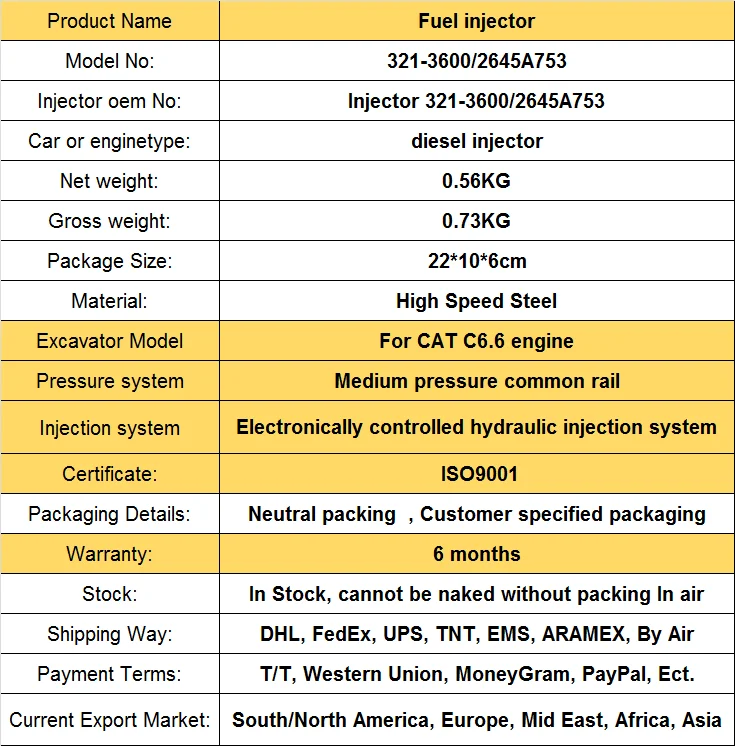 | Product Name | Fuel injector |
|---|---|
| Model No: | 321-3600/2645A753 |
| Injector oem No: | Injector 321-3600/2645A753 |
| Car or enginetype: | diesel injector |
| Net weight: | 0.56KG |
| Gross weight: | 0.73KG |
| Package Size: | 22*10*6cm |
| Material: | High Speed Steel |
| Excavator Model | For CAT C6.6 engine |
| Pressure system | Medium pressure common rail |
| Injection system | Electronically controlled hydraulic injection system |
| Certificate: | ISO9001 |
| Packaging Details: | Neutral packing , Customer specified packaging |
| Warranty: | 6 months |
| Stock: | In Stock, cannot be naked without packing In air |
| Shipping Way: | DHL, FedEx, UPS, TNT, EMS, ARAMEX, By Air |
| Payment Terms: | T/T, Western Union, MoneyGram, PayPal, Ect. |
| Current Export Market: | South/North America, Europe, Mid East, Africa, Asia |